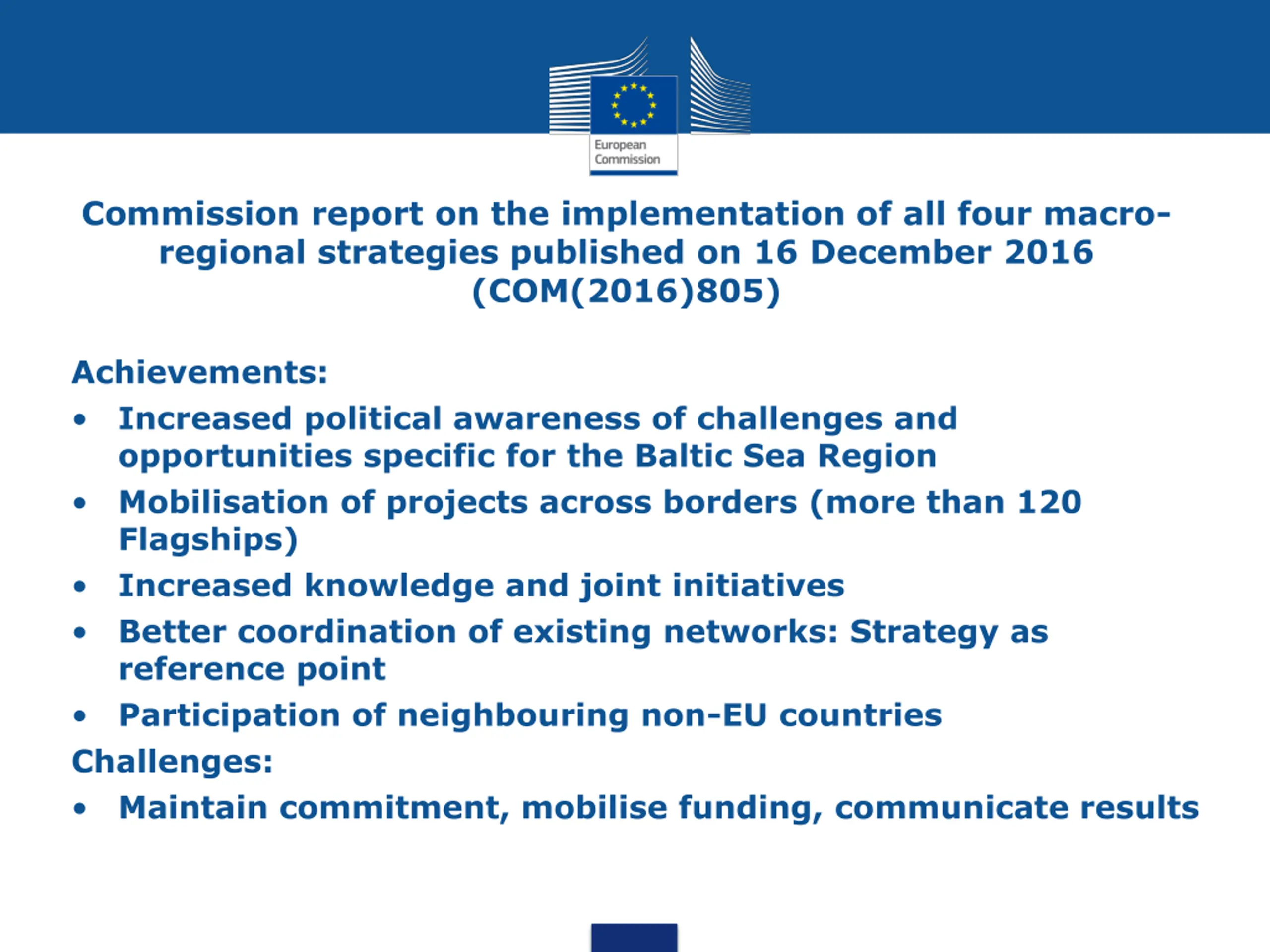 European Commission

Commission report on the implementation of all four macro-regional strategies published on 16 December 2016 (COM(2016)805)

Achievements:
• Increased political awareness of challenges and opportunities specific for the Baltic Sea Region
• Mobilisation of projects across borders (more than 120 Flagships)
• Increased knowledge and joint initiatives
• Better coordination of existing networks: Strategy as reference point
• Participation of neighbouring non-EU countries
Challenges:
• Maintain commitment, mobilise funding, communicate results